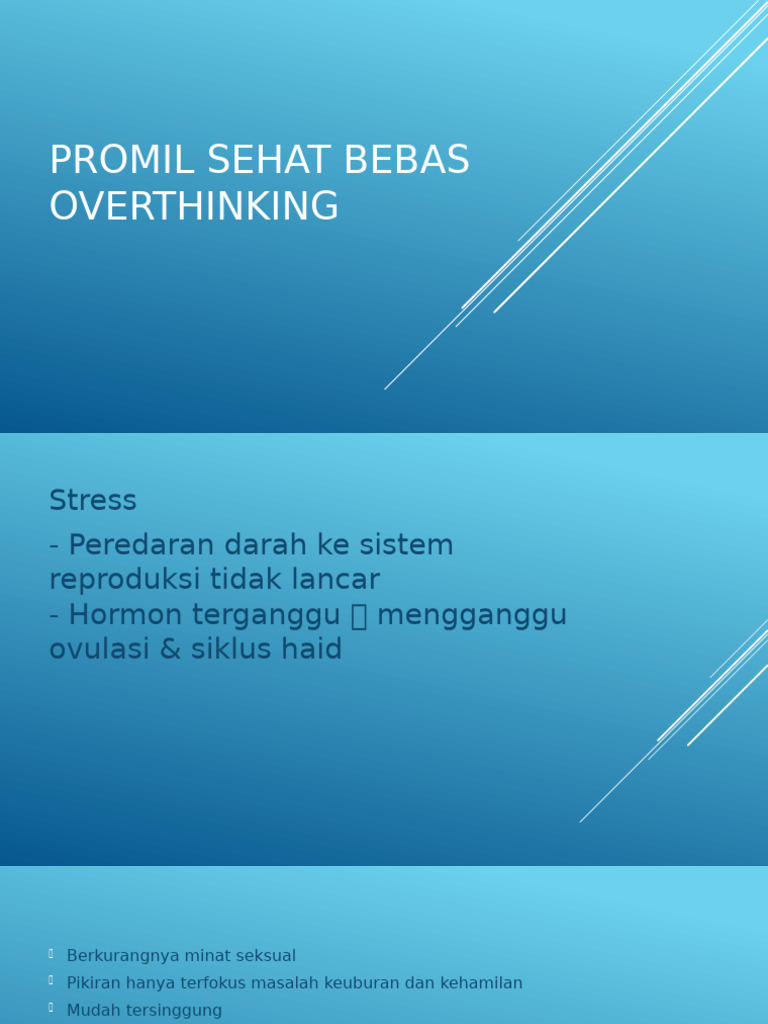 PROMIL SEHAT BEBAS OVERTHINKING

Stress

- Peredaran darah ke sistem reproduksi tidak lancar
- Hormon terganggu  mengganggu ovulasi & siklus haid

Berkurangnya minat seksual
Pikiran hanya terfokus masalah keuburan dan kehamilan
Mudah tersinggung